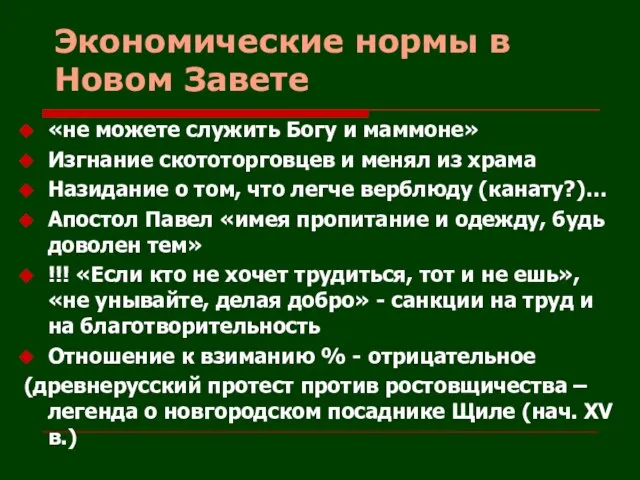 Экономические нормы в Новом Завете

«не можете служить Богу и маммоне»
Изгнание скототорговцев и менял из храма
Назидание о том, что легче верблюду (канату?)...
Апостол Павел «имея пропитание и одежду, будь доволен тем»
!!! «Если кто не хочет трудиться, тот и не ешь», «не унывайте, делая добро» - санкции на труд и на благотворительность
Отношение к взиманию % - отрицательное
(древнерусский протест против ростовщичества – легенда о новгородском посаднике Щиле (нач. XV в.)